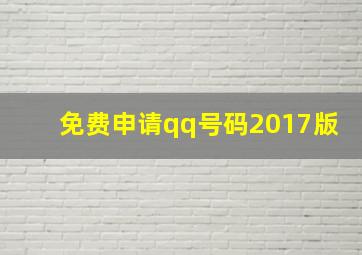 免费申请qq号码2017版